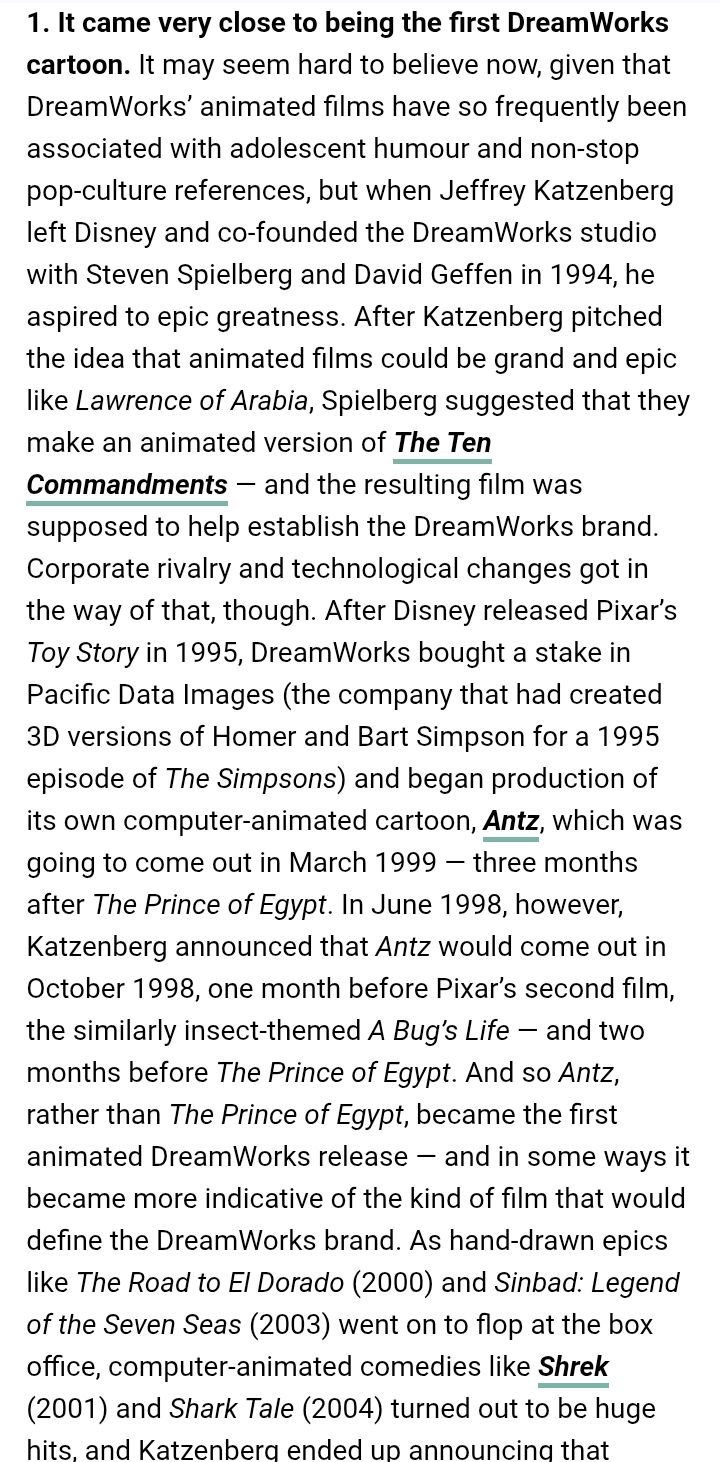 1. It came very close to being the first DreamWorks cartoon. It may seem hard to believe now, given that DreamWorks' animated films have so frequently been associated with adolescent humour and non-stop pop-culture references, but when Jeffrey Katzenberg left Disney and co-founded the DreamWorks studio with Steven Spielberg and David Geffen in 1994, he aspired to epic greatness. After Katzenberg pitched the idea that animated films could be grand and epic like Lawrence of Arabia, Spielberg suggested that they make an animated version of The Ten Commandments — and the resulting film was supposed to help establish the DreamWorks brand. Corporate rivalry and technological changes got in the way of that, though. After Disney released Pixar's Toy Story in 1995, DreamWorks bought a stake in Pacific Data Images (the company that had created 3D versions of Homer and Bart Simpson for a 1995 episode of The Simpsons) and began production of its own computer-animated cartoon, Antz, which was going to come out in March 1999 — three months after The Prince of Egypt. In June 1998, however, Katzenberg announced that Antz would come out in October 1998, one month before Pixar's second film, the similarly insect-themed A Bug's Life — and two months before The Prince of Egypt. And so Antz, rather than The Prince of Egypt, became the first animated DreamWorks release — and in some ways it became more indicative of the kind of film that would define the DreamWorks brand. As hand-drawn epics like The Road to El Dorado (2000) and Sinbad: Legend of the Seven Seas (2003) went on to flop at the box office, computer-animated comedies like Shrek (2001) and Shark Tale (2004) turned out to be huge hits, and Katzenberg ended up announcing that